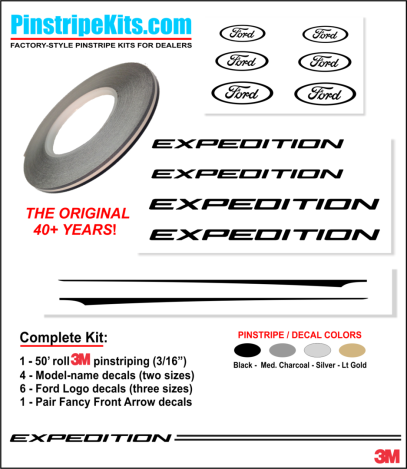 PinstripeKits.com
FACTORY-STYLE PINSTRIPE KITS FOR DEALERS

Ford Ford
Ford Ford
Ford Ford

EXPEDITION
EXPEDITION
EXPEDITION
EXPEDITION

THE ORIGINAL
40+ YEARS!

Complete Kit:
1 - 50' roll 3M pinstriping (3/16")
4 - Model-name decals (two sizes)
6 - Ford Logo decals (three sizes)
1 - Pair Fancy Front Arrow decals

PINSTRIPE / DECAL COLORS
Black - Med. Charcoal - Silver - Lt Gold

EXPEDITION

3M